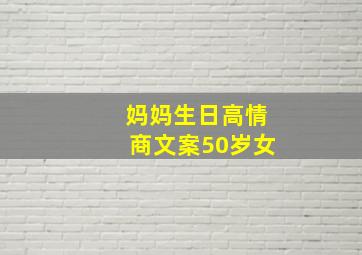 妈妈生日高情商文案50岁女